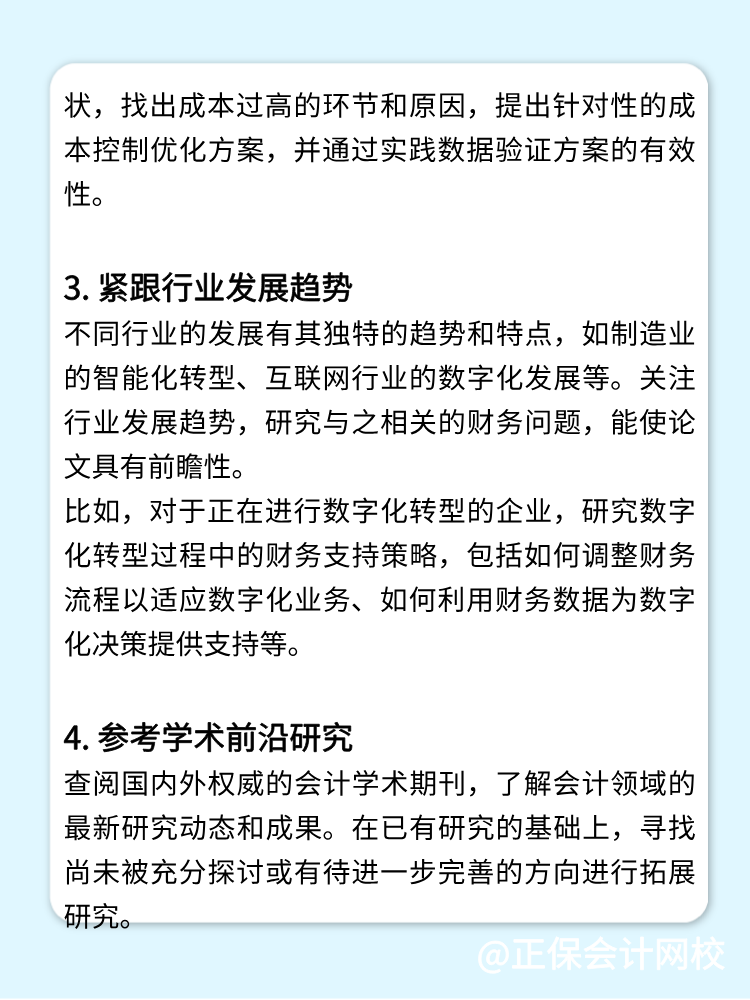 状，找出成本过高的环节和原因，提出针对性的成本控制优化方案，并通过实践数据验证方案的有效性。

3. 紧跟行业发展趋势
不同行业的发展有其独特的趋势和特点，如制造业的智能化转型、互联网行业的数字化发展等。关注行业发展趋势，研究与之相关的财务问题，能使论文具有前瞻性。
比如，对于正在进行数字化转型的企业，研究数字化转型过程中的财务支持策略，包括如何调整财务流程以适应数字化业务、如何利用财务数据为数字化决策提供支持等。

4. 参考学术前沿研究
查阅国内外权威的会计学术期刊，了解会计领域的最新研究动态和成果。在已有研究的基础上，寻找尚未被充分探讨或有待进一步完善的方向进行拓展研究。

@正保会计网校